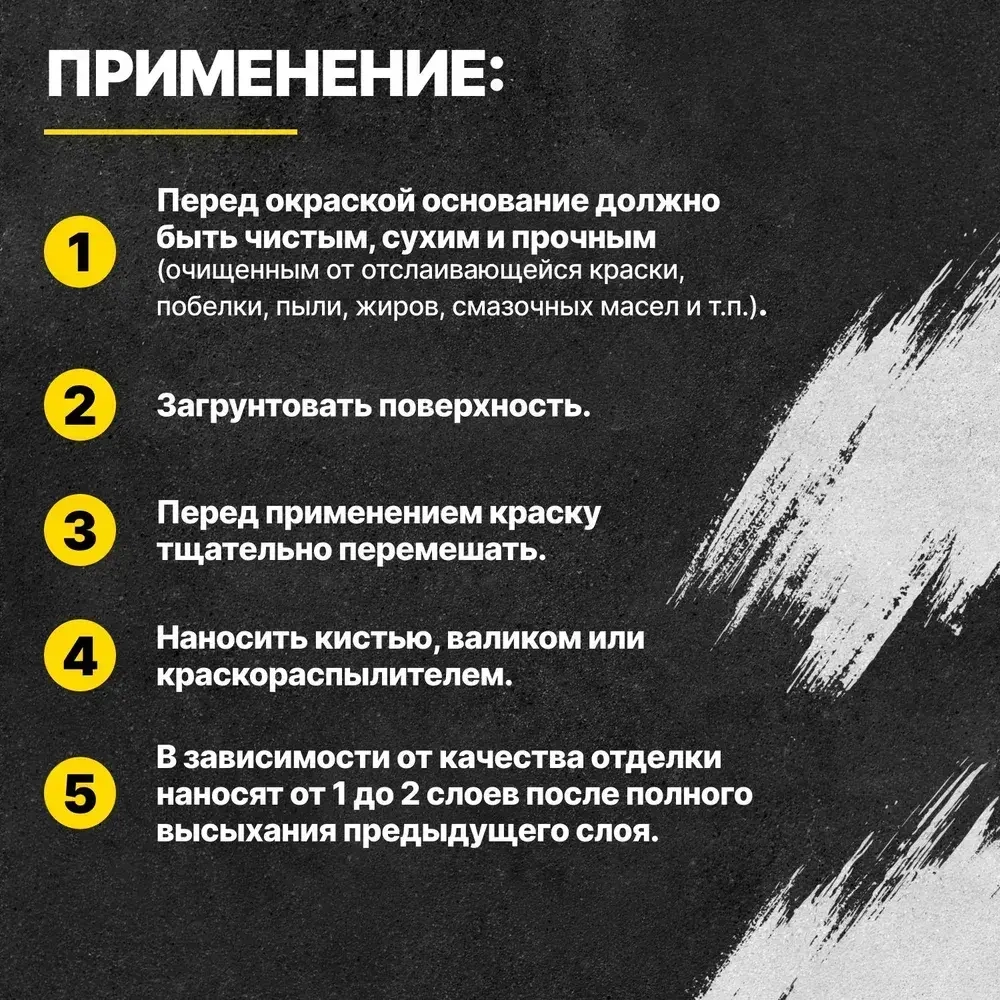 ПРИМЕНЕНИЕ:

1 Перед окраской основание должно быть чистым, сухим и прочным (очищенным от отслаивающейся краски, побелки, пыли, жиров, смазочных масел и т.п.).

2 Загрунтовать поверхность.

3 Перед применением краску тщательно перемешать.

4 Наносить кистью, валиком или краскораспылителем.

5 В зависимости от качества отделки наносят от 1 до 2 слоев после полного высыхания предыдущего слоя.